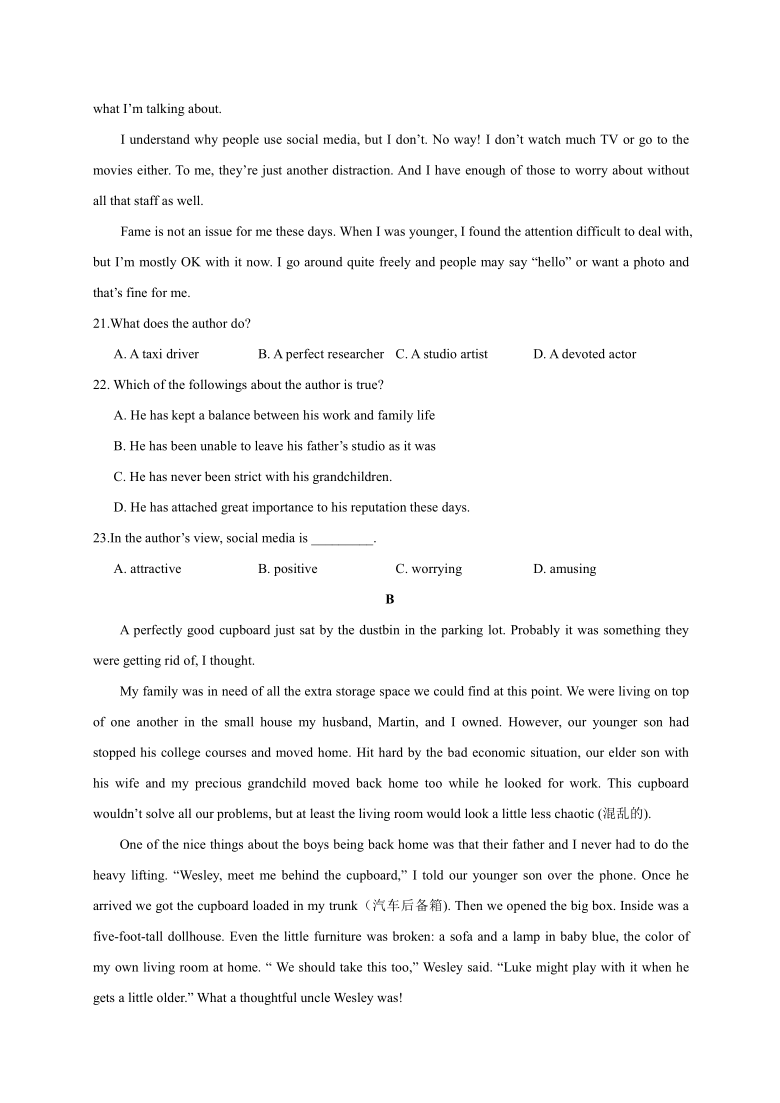 what I'm talking about.

I understand why people use social media, but I don't. No way! I don't watch much TV or go to the movies either. To me, they're just another distraction. And I have enough of those to worry about without all that staff as well.

Fame is not an issue for me these days. When I was younger, I found the attention difficult to deal with, but I'm mostly OK with it now. I go around quite freely and people may say "hello" or want a photo and that's fine for me.

21.What does the author do?

A. A taxi driver B. A perfect researcher C. A studio artist D. A devoted actor

22. Which of the followings about the author is true?

A. He has kept a balance between his work and family life

B. He has been unable to leave his father's studio as it was

C. He has never been strict with his grandchildren.

D. He has attached great importance to his reputation these days.

23.In the author's view, social media is _________.

A. attractive B. positive C. worrying D. amusing

B

A perfectly good cupboard just sat by the dustbin in the parking lot. Probably it was something they were getting rid of, I thought.

My family was in need of all the extra storage space we could find at this point. We were living on top of one another in the small house my husband, Martin, and I owned. However, our younger son had stopped his college courses and moved home. Hit hard by the bad economic situation, our elder son with his wife and my precious grandchild moved back home too while he looked for work. This cupboard wouldn't solve all our problems, but at least the living room would look a little less chaotic (混乱的).

One of the nice things about the boys being back home was that their father and I never had to do the heavy lifting. "Wesley, meet me behind the cupboard," I told our younger son over the phone. Once he arrived we got the cupboard loaded in my trunk（汽车后备箱). Then we opened the big box. Inside was a five-foot-tall dollhouse. Even the little furniture was broken: a sofa and a lamp in baby blue, the color of my own living room at home. " We should take this too," Wesley said. "Luke might play with it when he gets a little older." What a thoughtful uncle Wesley was!